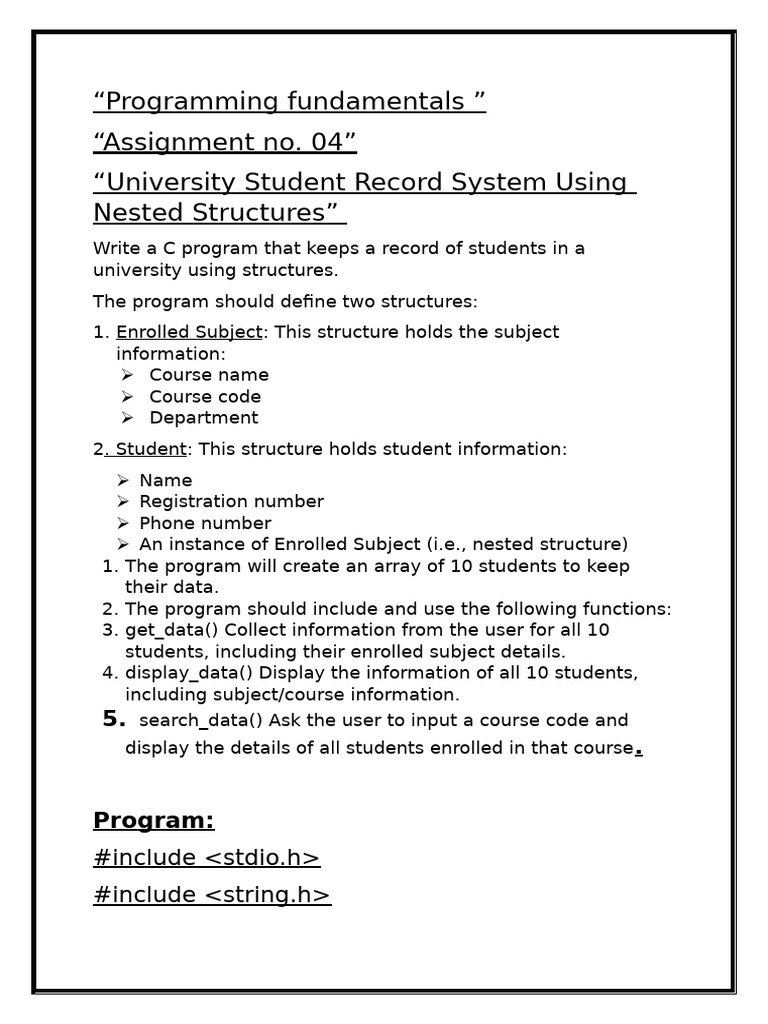 “Programming fundamentals ”

“Assignment no. 04”

“University Student Record System Using Nested Structures”

Write a C program that keeps a record of students in a university using structures.

The program should define two structures:

1. Enrolled Subject: This structure holds the subject information:
➢ Course name
➢ Course code
➢ Department

2. Student: This structure holds student information:

➢ Name
➢ Registration number
➢ Phone number
➢ An instance of Enrolled Subject (i.e., nested structure)

1. The program will create an array of 10 students to keep their data.
2. The program should include and use the following functions:
3. get_data() Collect information from the user for all 10 students, including their enrolled subject details.
4. display_data() Display the information of all 10 students, including subject/course information.
5. search_data() Ask the user to input a course code and display the details of all students enrolled in that course.

Program:

#include <stdio.h>

#include <string.h>